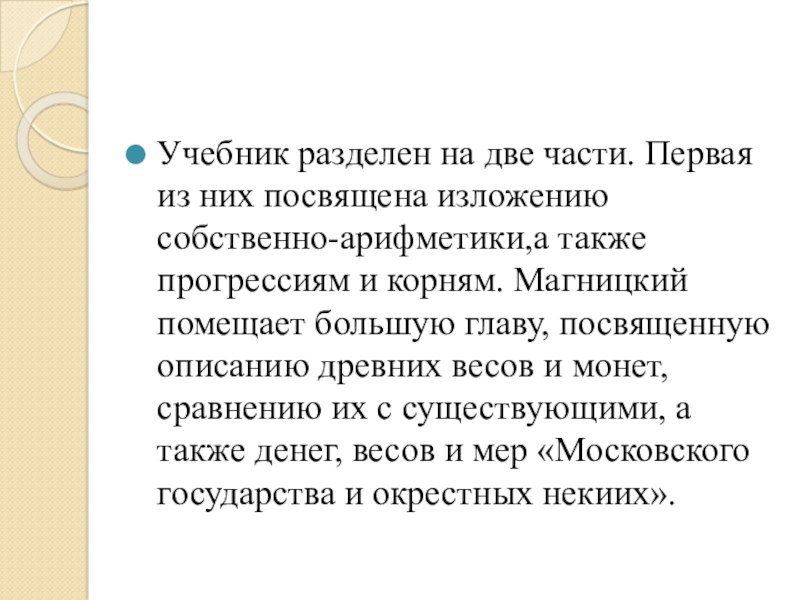 Учебник разделен на две части. Первая из них посвящена изложению собственно-арифметики,а также прогрессиям и корням. Магницкий помещает большую главу, посвященную описанию древних весов и монет, сравнению их с существующими, а также денег, весов и мер «Московского государства и окрестных некиих».